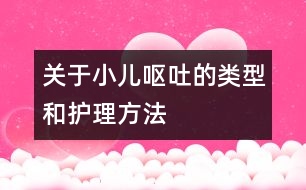 关于小儿呕吐的类型和护理方法